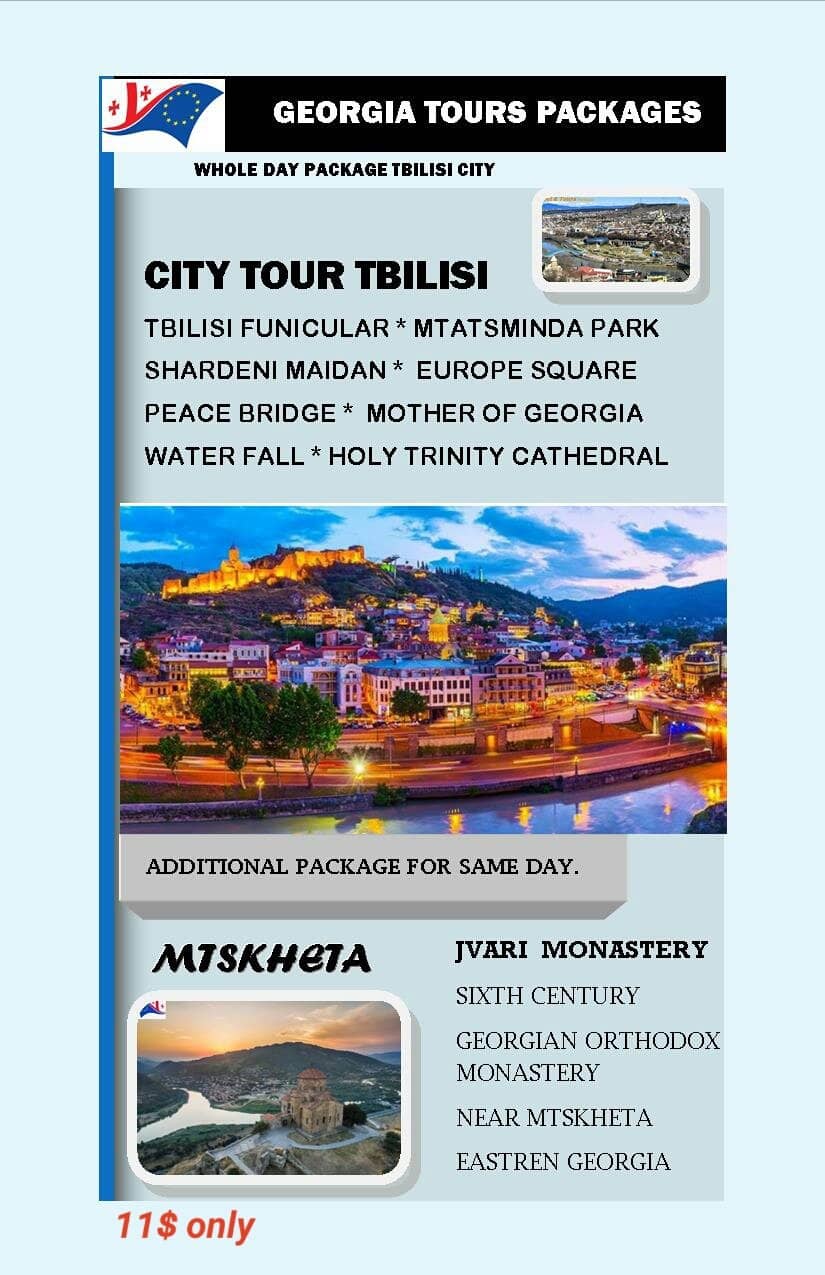 GEORGIA TOURS PACKAGES

WHOLE DAY PACKAGE TBILISI CITY

CITY TOUR TBILISI

TBILISI FUNICULAR * MTATSMINDA PARK
SHARDENI MAIDAN * EUROPE SQUARE
PEACE BRIDGE * MOTHER OF GEORGIA
WATER FALL * HOLY TRINITY CATHEDRAL

ADDITIONAL PACKAGE FOR SAME DAY.

MTSKHETA

JVARI MONASTERY
SIXTH CENTURY
GEORGIAN ORTHODOX MONASTERY
NEAR MTSKHETA
EASTREN GEORGIA

11$ only